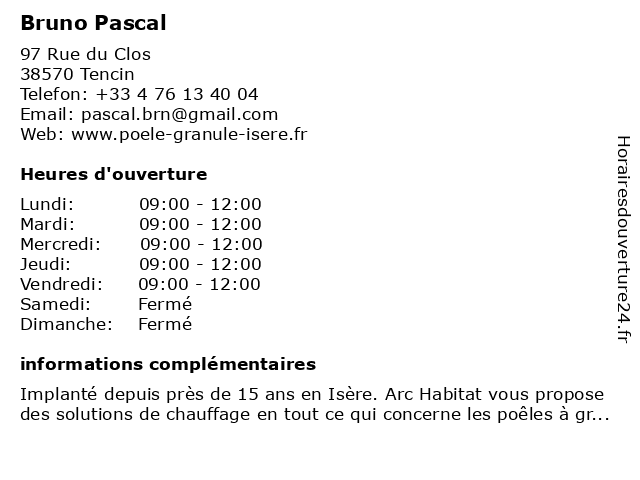 Bruno Pascal

97 Rue du Clos
38570 Tencin
Telefon: +33 4 76 13 40 04
Email: pascal.brn@gmail.com
Web: www.poele-granule-isere.fr

Heures d'ouverture

| | |
|---|---|
| Lundi: | 09:00 - 12:00 |
| Mardi: | 09:00 - 12:00 |
| Mercredi: | 09:00 - 12:00 |
| Jeudi: | 09:00 - 12:00 |
| Vendredi: | 09:00 - 12:00 |
| Samedi: | Fermé |
| Dimanche: | Fermé |

informations complémentaires

Implanté depuis près de 15 ans en Isère. Arc Habitat vous propose des solutions de chauffage en tout ce qui concerne les poêles à gr...

Horairesdouverture24.fr